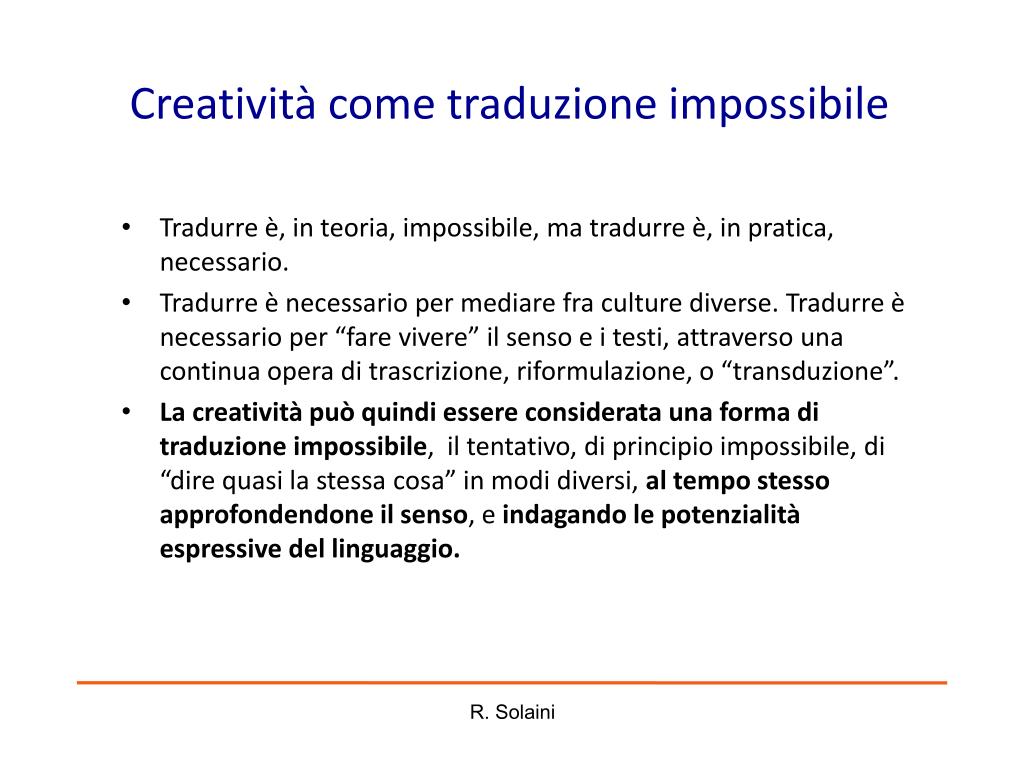 Creatività come traduzione impossibile

• Tradurre è, in teoria, impossibile, ma tradurre è, in pratica, necessario.

• Tradurre è necessario per mediare fra culture diverse. Tradurre è necessario per “fare vivere” il senso e i testi, attraverso una continua opera di trascrizione, riformulazione, o “transduzione”.

• La creatività può quindi essere considerata una forma di traduzione impossibile, il tentativo, di principio impossibile, di “dire quasi la stessa cosa” in modi diversi, al tempo stesso approfondendone il senso, e indagando le potenzialità espressive del linguaggio.

R. Solaini